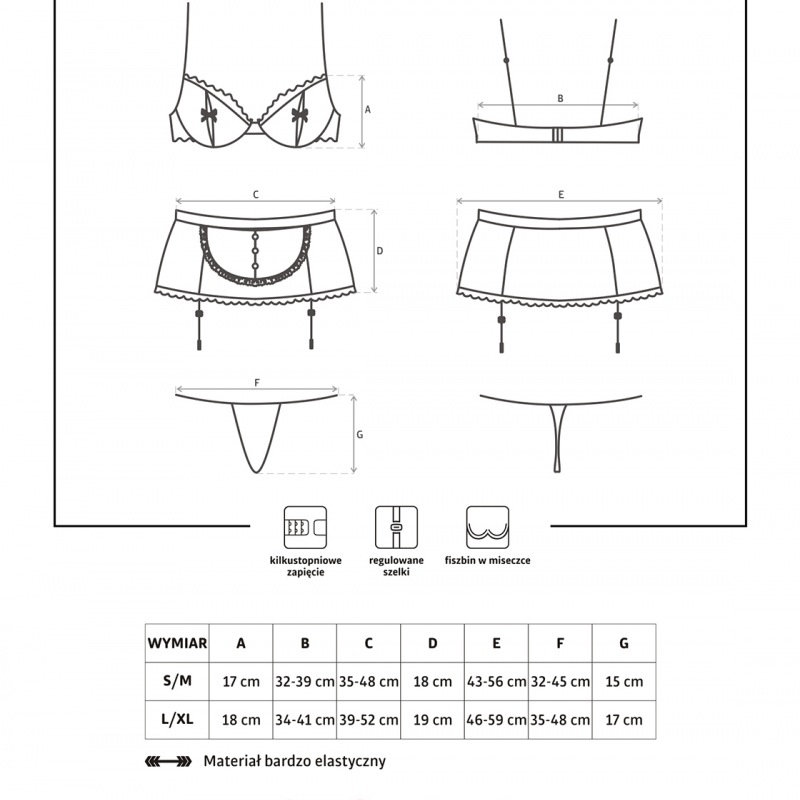 A

B

C

D

E

F

G

kilkustopniowe zapięcie

regulowane szelki

fiszbin w miseczce

| WYMIAR | A | B | C | D | E | F | G |
|---|---|---|---|---|---|---|---|
| S/M | 17 cm | 32-39 cm | 35-48 cm | 18 cm | 43-56 cm | 32-45 cm | 15 cm |
| L/XL | 18 cm | 34-41 cm | 39-52 cm | 19 cm | 46-59 cm | 35-48 cm | 17 cm |

Materiał bardzo elastyczny